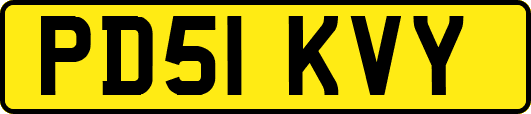 PD51 KVY